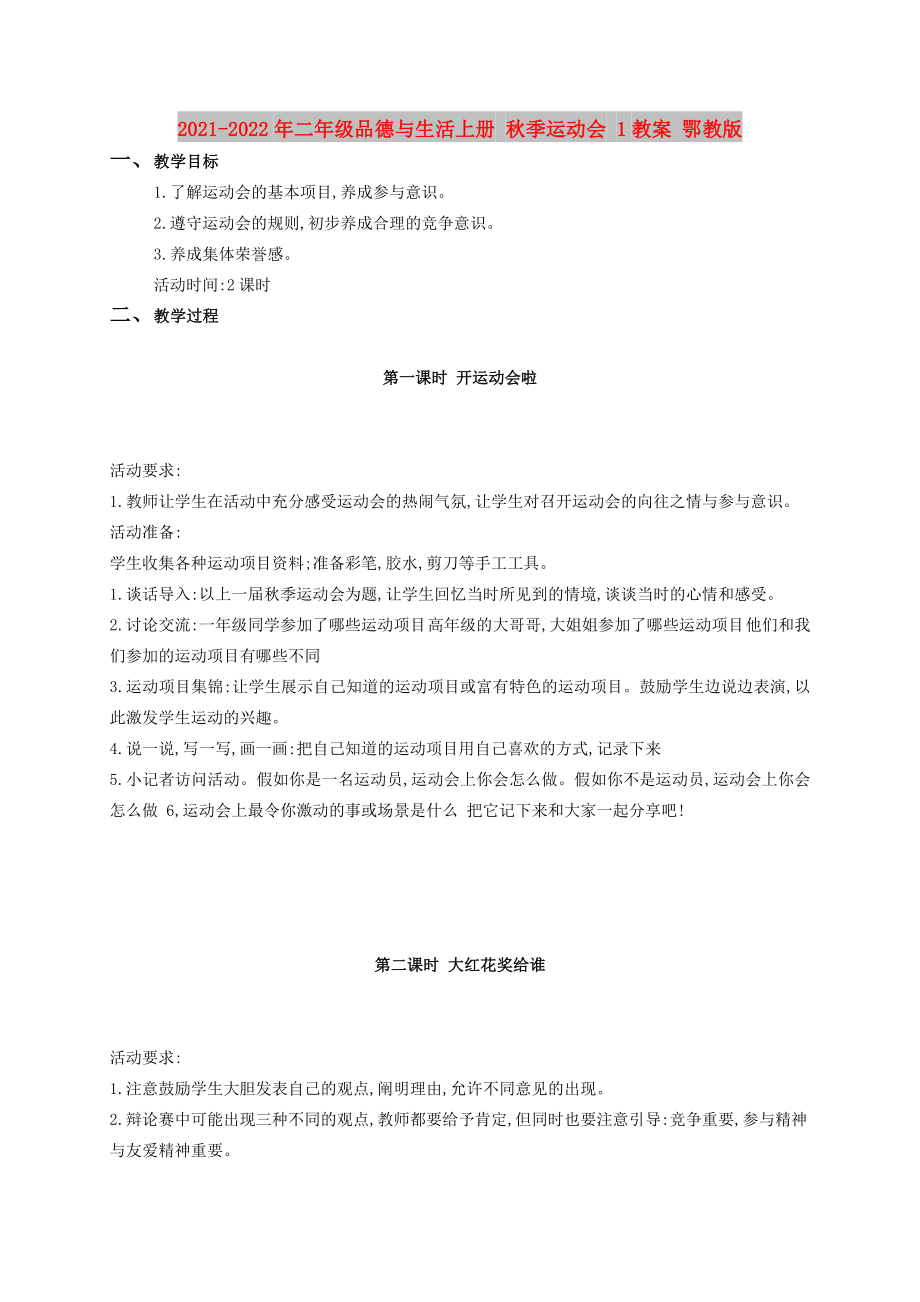 2021-2022年二年级品德与生活上册 秋季运动会 1教案 鄂教版

一、 教学目标

1.了解运动会的基本项目,养成参与意识。

2.遵守运动会的规则,初步养成合理的竞争意识。

3.养成集体荣誉感。

活动时间:2课时

二、 教学过程

第一课时 开运动会啦

活动要求:

1.教师让学生在活动中充分感受运动会的热闹气氛,让学生对召开运动会的向往之情与参与意识。

活动准备:

学生收集各种运动项目资料;准备彩笔,胶水,剪刀等手工工具。

1.谈话导入:以上一届秋季运动会为题,让学生回忆当时所见到的情境,谈谈当时的心情和感受。

2.讨论交流:一年级同学参加了哪些运动项目高年级的大哥哥,大姐姐参加了哪些运动项目他们和我们参加的运动项目有哪些不同

3.运动项目集锦:让学生展示自己知道的运动项目或富有特色的运动项目。鼓励学生边说边表演,以此激发学生运动的兴趣。

4.说一说,写一写,画一画:把自己知道的运动项目用自己喜欢的方式,记录下来

5.小记者访问活动。假如你是一名运动员,运动会上你会怎么做。假如你不是运动员,运动会上你会怎么做 6,运动会上最令你激动的事或场景是什么 把它记下来和大家一起分享吧!

第二课时 大红花奖给谁

活动要求:

1.注意鼓励学生大胆发表自己的观点,阐明理由,允许不同意见的出现。

2.辩论赛中可能出现三种不同的观点,教师都要给予肯定,但同时也要注意引导:竞争重要,参与精神与友爱精神重要。